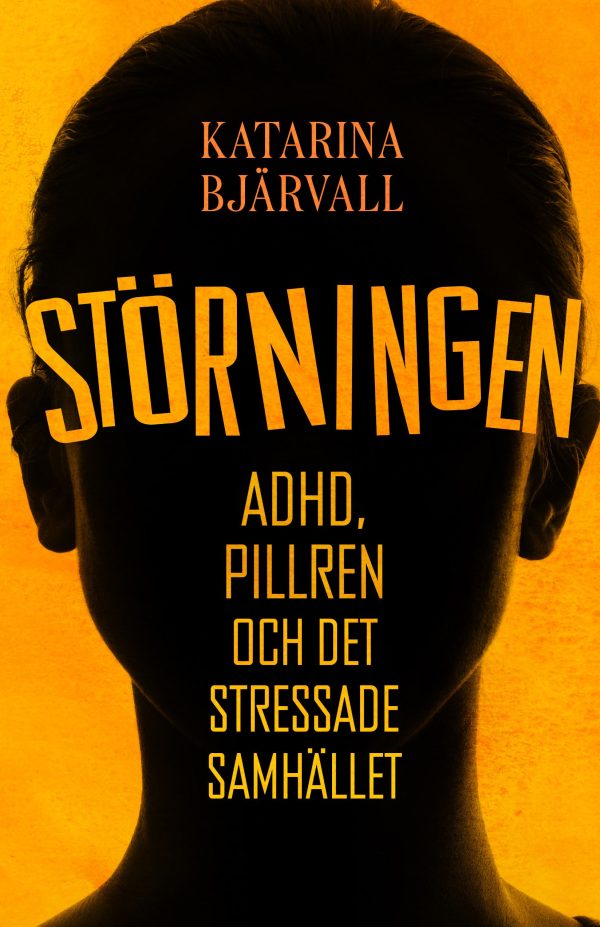 KATARINA BJÄRVALL

STÖRNINGEN

ADHD, PILLREN OCH DET STRESSADE SAMHÄLLET